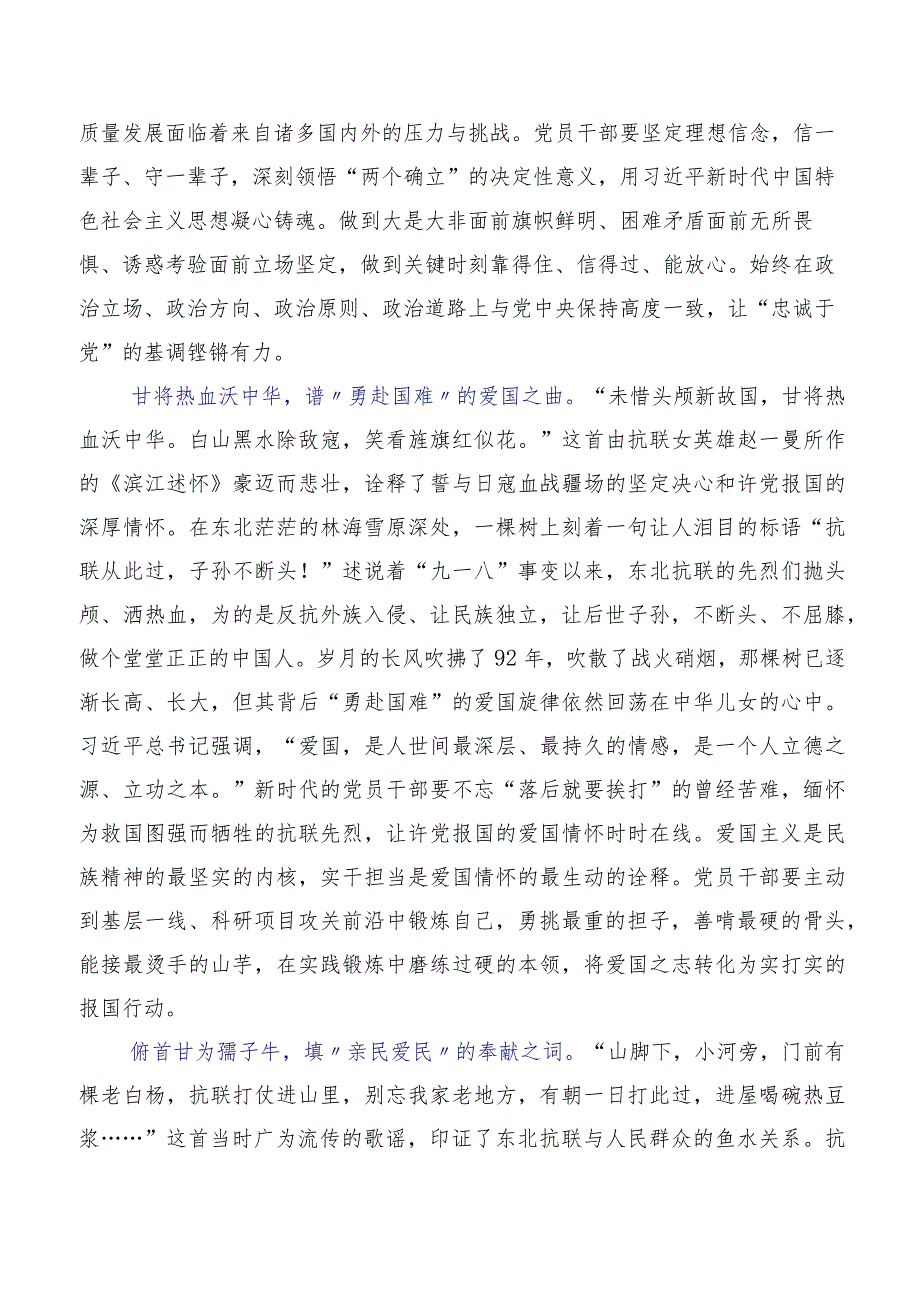 质量发展面临着来自诸多国内外的压力与挑战。党员干部要坚定理想信念，信一辈子、守一辈子，深刻领悟“两个确立”的决定性意义，用习近平新时代中国特色社会主义思想凝心铸魂。做到大是大非面前旗帜鲜明、困难矛盾面前无所畏惧、诱惑考验面前立场坚定，做到关键时刻靠得住、信得过、能放心。始终在政治立场、政治方向、政治原则、政治道路上与党中央保持高度一致，让“忠诚于党”的基调铿锵有力。

甘将热血沃中华，谱〃勇赴国难〃的爱国之曲。“未惜头颅新故国，甘将热血沃中华。白山黑水除敌寇，笑看旌旗红似花。”这首由抗联女英雄赵一曼所作的《滨江述怀》豪迈而悲壮，诠释了誓与日寇血战疆场的坚定决心和许党报国的深厚情怀。在东北茫茫的林海雪原深处，一棵树上刻着一句让人泪目的标语“抗联从此过，子孙不断头！”述说着“九一八”事变以来，东北抗联的先烈们抛头颅、洒热血，为的是反抗外族入侵、让民族独立，让后世子孙，不断头、不屈膝，做个堂堂正正的中国人。岁月的长风吹拂了92年，吹散了战火硝烟，那棵树已逐渐长高、长大，但其背后“勇赴国难”的爱国旋律依然回荡在中华儿女的心中。习近平总书记强调，“爱国，是人世间最深层、最持久的情感，是一个人立德之源、立功之本。”新时代的党员干部要不忘“落后就要挨打”的曾经苦难，缅怀为救国图强而牺牲的抗联先烈，让许党报国的爱国情怀时时在线。爱国主义是民族精神的最坚实的内核，实干担当是爱国情怀的最生动的诠释。党员干部要主动到基层一线、科研项目攻关前沿中锻炼自己，勇挑最重的担子，善啃最硬的骨头，能接最烫手的山芋，在实践锻炼中磨练过硬的本领，将爱国之志转化为实打实的报国行动。

俯首甘为孺子牛，填〃亲民爱民〃的奉献之词。“山脚下，小河旁，门前有棵老白杨，抗联打仗进山里，别忘我家老地方，有朝一日打此过，进屋喝碗热豆浆……”这首当时广为流传的歌谣，印证了东北抗联与人民群众的鱼水关系。抗